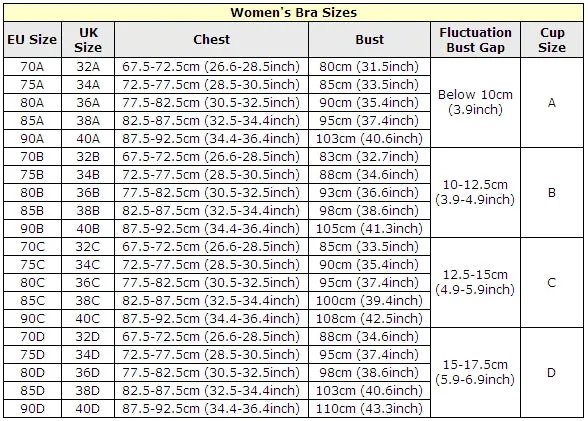 Women's Bra Sizes

| EU Size | UK Size | Chest | Bust | Fluctuation Bust Gap | Cup Size |
|---|---|---|---|---|---|
| 70A | 32A | 67.5-72.5cm (26.6-28.5inch) | 80cm (31.5inch) | Below 10cm (3.9inch) | A |
| 75A | 34A | 72.5-77.5cm (28.5-30.5inch) | 85cm (33.5inch) | | |
| 80A | 36A | 77.5-82.5cm (30.5-32.5inch) | 90cm (35.4inch) | | |
| 85A | 38A | 82.5-87.5cm (32.5-34.4inch) | 95cm (37.4inch) | | |
| 90A | 40A | 87.5-92.5cm (34.4-36.4inch) | 103cm (40.6inch) | | |
| 70B | 32B | 67.5-72.5cm (26.6-28.5inch) | 83cm (32.7inch) | 10-12.5cm (3.9-4.9inch) | B |
| 75B | 34B | 72.5-77.5cm (28.5-30.5inch) | 88cm (34.6inch) | | |
| 80B | 36B | 77.5-82.5cm (30.5-32.5inch) | 93cm (36.6inch) | | |
| 85B | 38B | 82.5-87.5cm (32.5-34.4inch) | 98cm (38.6inch) | | |
| 90B | 40B | 87.5-92.5cm (34.4-36.4inch) | 105cm (41.3inch) | | |
| 70C | 32C | 67.5-72.5cm (26.6-28.5inch) | 85cm (33.5inch) | 12.5-15cm (4.9-5.9inch) | C |
| 75C | 34C | 72.5-77.5cm (28.5-30.5inch) | 90cm (35.4inch) | | |
| 80C | 36C | 77.5-82.5cm (30.5-32.5inch) | 95cm (37.4inch) | | |
| 85C | 38C | 82.5-87.5cm (32.5-34.4inch) | 100cm (39.4inch) | | |
| 90C | 40C | 87.5-92.5cm (34.4-36.4inch) | 108cm (42.5inch) | | |
| 70D | 32D | 67.5-72.5cm (26.6-28.5inch) | 88cm (34.6inch) | 15-17.5cm (5.9-6.9inch) | D |
| 75D | 34D | 72.5-77.5cm (28.5-30.5inch) | 95cm (37.4inch) | | |
| 80D | 36D | 77.5-82.5cm (30.5-32.5inch) | 98cm (38.6inch) | | |
| 85D | 38D | 82.5-87.5cm (32.5-34.4inch) | 103cm (40.6inch) | | |
| 90D | 40D | 87.5-92.5cm (34.4-36.4inch) | 110cm (43.3inch) | | |